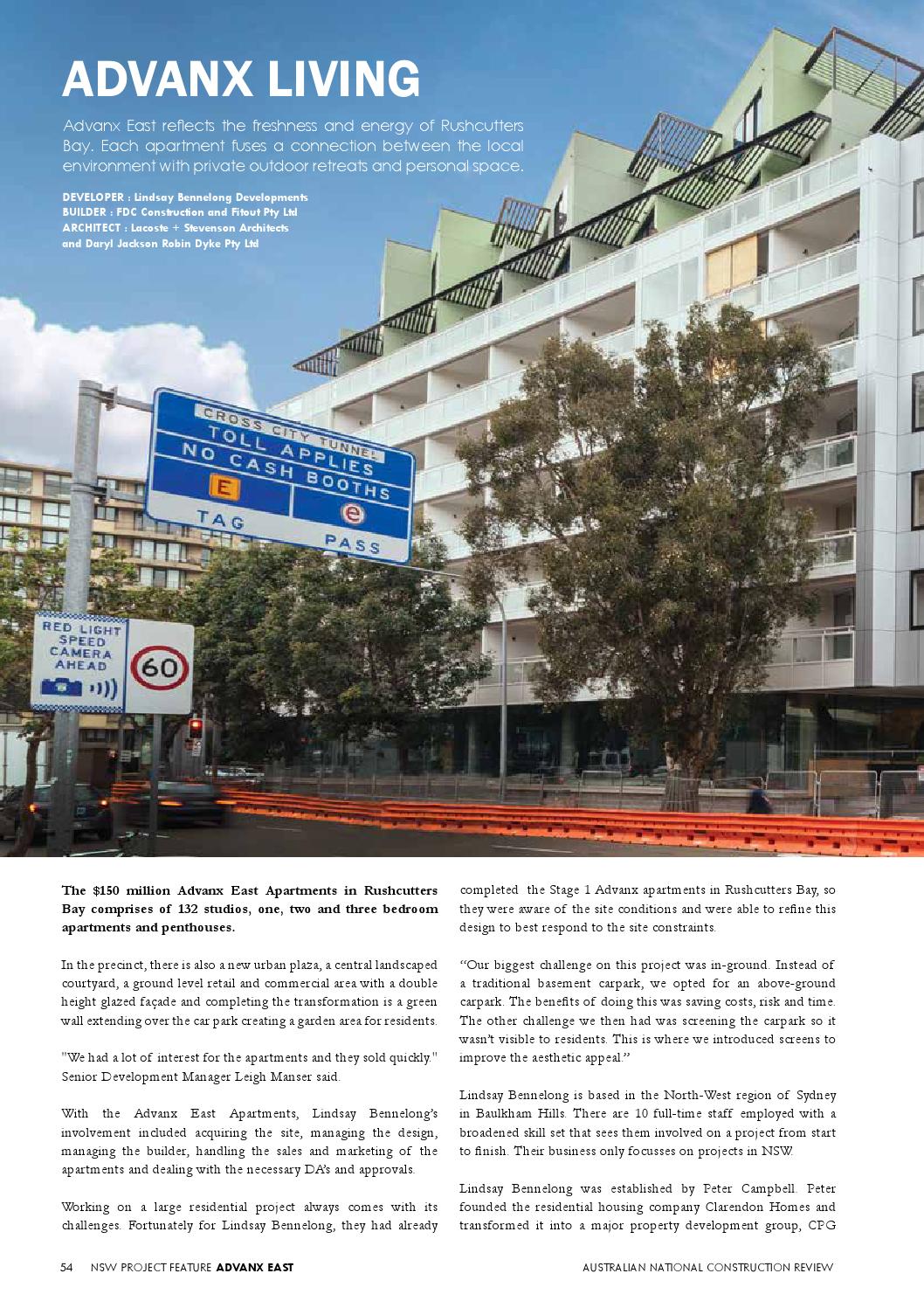 ADVANX LIVING

Advanx East reflects the freshness and energy of Rushcutters Bay. Each apartment fuses a connection between the local environment with private outdoor retreats and personal space.

DEVELOPER : Lindsay Bennelong Developments
BUILDER : FDC Construction and Fitout Pty Ltd
ARCHITECT : Lacoste + Stevenson Architects and Daryl Jackson Robin Dyke Pty Ltd

CROSS CITY TUNNEL
TOLL APPLIES
NO CASH BOOTHS
E
e
TAG
PASS

RED LIGHT SPEED CAMERA AHEAD

60

The $150 million Advanx East Apartments in Rushcutters Bay comprises of 132 studios, one, two and three bedroom apartments and penthouses.

In the precinct, there is also a new urban plaza, a central landscaped courtyard, a ground level retail and commercial area with a double height glazed façade and completing the transformation is a green wall extending over the car park creating a garden area for residents.

"We had a lot of interest for the apartments and they sold quickly." Senior Development Manager Leigh Manser said.

With the Advanx East Apartments, Lindsay Bennelong's involvement included acquiring the site, managing the design, managing the builder, handling the sales and marketing of the apartments and dealing with the necessary DA's and approvals.

Working on a large residential project always comes with its challenges. Fortunately for Lindsay Bennelong, they had already completed the Stage 1 Advanx apartments in Rushcutters Bay, so they were aware of the site conditions and were able to refine this design to best respond to the site constraints.

"Our biggest challenge on this project was in-ground. Instead of a traditional basement carpark, we opted for an above-ground carpark. The benefits of doing this was saving costs, risk and time. The other challenge we then had was screening the carpark so it wasn't visible to residents. This is where we introduced screens to improve the aesthetic appeal."

Lindsay Bennelong is based in the North-West region of Sydney in Baulkham Hills. There are 10 full-time staff employed with a broadened skill set that sees them involved on a project from start to finish. Their business only focusses on projects in NSW.

Lindsay Bennelong was established by Peter Campbell. Peter founded the residential housing company Clarendon Homes and transformed it into a major property development group, CPG

54 NSW PROJECT FEATURE ADVANX EAST

AUSTRALIAN NATIONAL CONSTRUCTION REVIEW